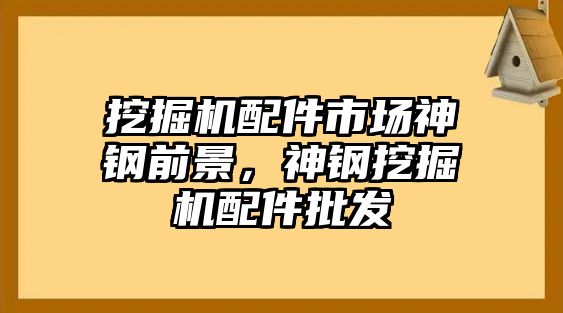 挖掘机配件市场神钢前景，神钢挖掘机配件批发